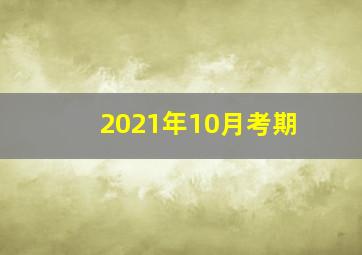 2021年10月考期